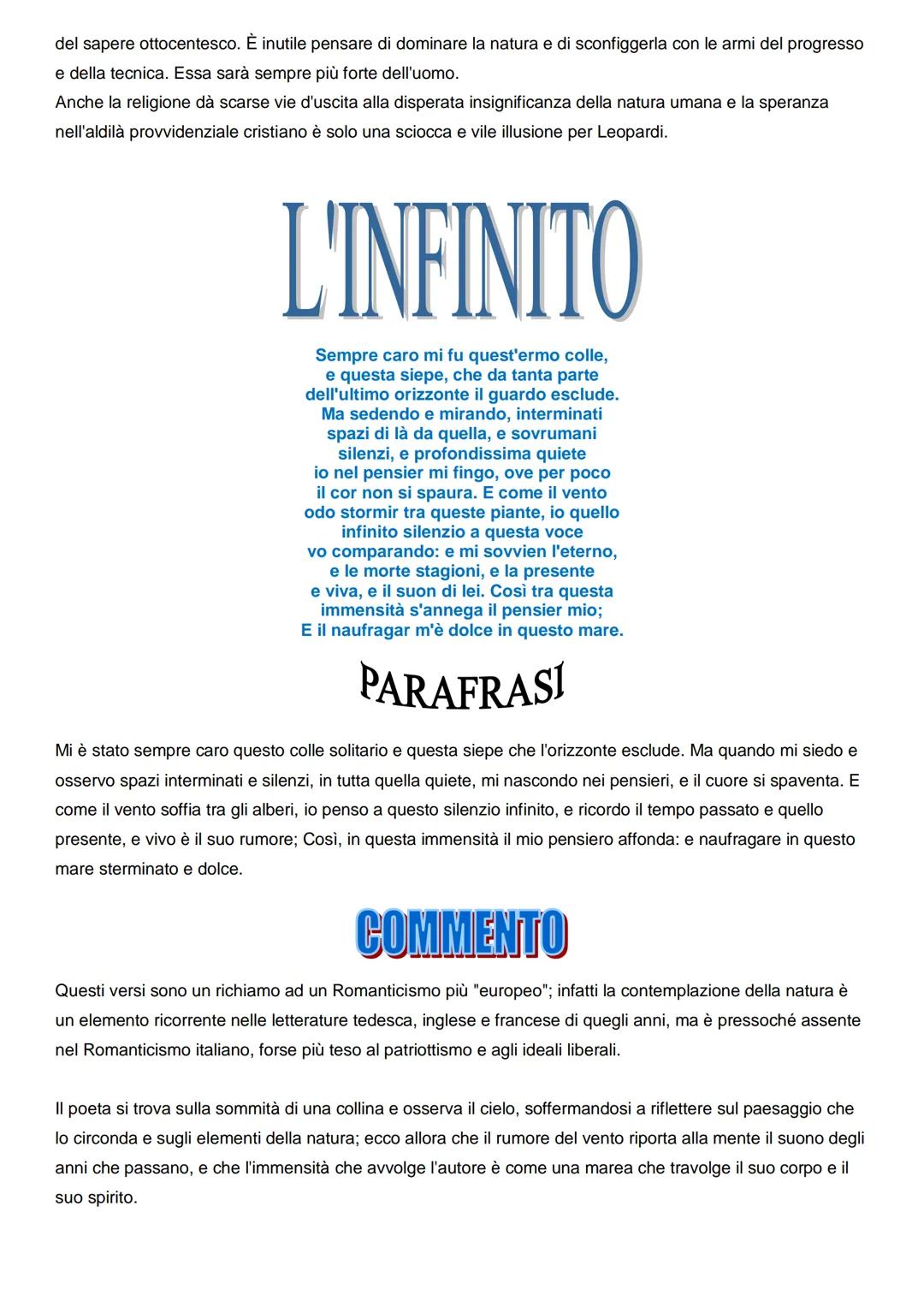 del sapere ottocentesco. È inutile pensare di dominare la natura e di sconfiggerla con le armi del progresso e della tecnica. Essa sarà sempre più forte dell'uomo.
Anche la religione dà scarse vie d'uscita alla disperata insignificanza della natura umana e la speranza nell'aldilà provvidenziale cristiano è solo una sciocca e vile illusione per Leopardi.

L'INFINITO

Sempre caro mi fu quest'ermo colle,
e questa siepe, che da tanta parte
dell'ultimo orizzonte il guardo esclude.
Ma sedendo e mirando, interminati
spazi di là da quella, e sovrumani
silenzi, e profondissima quiete
io nel pensier mi fingo, ove per poco
il cor non si spaura. E come il vento
odo stormir tra queste piante, io quello
infinito silenzio a questa voce
vo comparando: e mi sovvien l'eterno,
e le morte stagioni, e la presente
e viva, e il suon di lei. Così tra questa
immensità s'annega il pensier mio;
E il naufragar m'è dolce in questo mare.

PARAFRASI

Mi è stato sempre caro questo colle solitario e questa siepe che l'orizzonte esclude. Ma quando mi siedo e osservo spazi interminati e silenzi, in tutta quella quiete, mi nascondo nei pensieri, e il cuore si spaventa. E come il vento soffia tra gli alberi, io penso a questo silenzio infinito, e ricordo il tempo passato e quello presente, e vivo è il suo rumore; Così, in questa immensità il mio pensiero affonda: e naufragare in questo mare sterminato e dolce.

COMMENTO

Questi versi sono un richiamo ad un Romanticismo più "europeo"; infatti la contemplazione della natura è un elemento ricorrente nelle letterature tedesca, inglese e francese di quegli anni, ma è pressoché assente nel Romanticismo italiano, forse più teso al patriottismo e agli ideali liberali.

Il poeta si trova sulla sommità di una collina e osserva il cielo, soffermandosi a riflettere sul paesaggio che lo circonda e sugli elementi della natura; ecco allora che il rumore del vento riporta alla mente il suono degli anni che passano, e che l'immensità che avvolge l'autore è come una marea che travolge il suo corpo e il suo spirito.